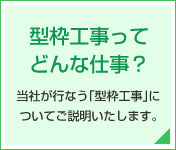 型枠工事って
どんな仕事？

当社が行なう「型枠工事」についてご説明いたします。